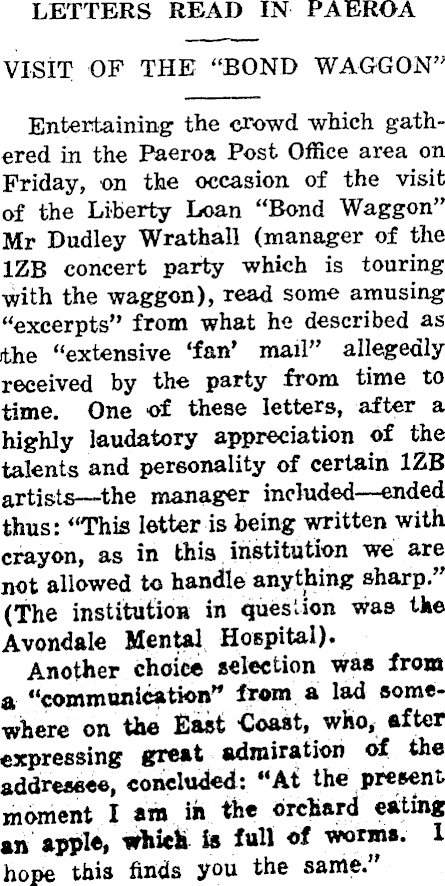 LETTERS READ IN PAEROA

VISIT OF THE "BOND WAGGON"

Entertaining the crowd which gathered in the Paeroa Post Office area on Friday, on the occasion of the visit of the Liberty Loan "Bond Waggon" Mr Dudley Wrathall (manager of the 1ZB concert party which is touring with the waggon), read some amusing "excerpts" from what he described as the "extensive 'fan' mail" allegedly received by the party from time to time. One of these letters, after a highly laudatory appreciation of the talents and personality of certain 1ZB artists—the manager included—ended thus: "This letter is being written with crayon, as in this institution we are not allowed to handle anything sharp." (The institution in question was the Avondale Mental Hospital).

Another choice selection was from a "communication" from a lad somewhere on the East Coast, who, after expressing great admiration of the addressee, concluded: "At the present moment I am in the orchard eating an apple, which is full of worms. I hope this finds you the same."